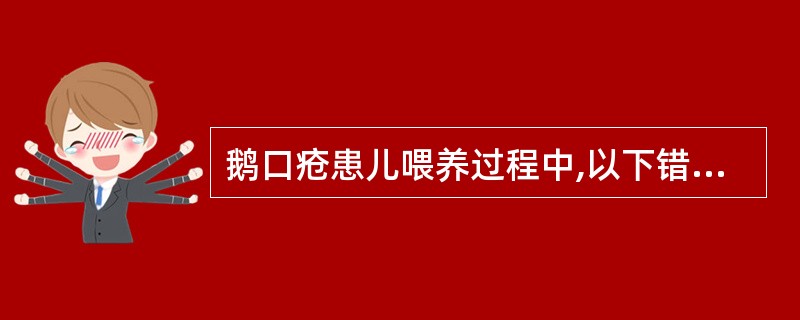 鹅口疮患儿喂养过程中,以下错...